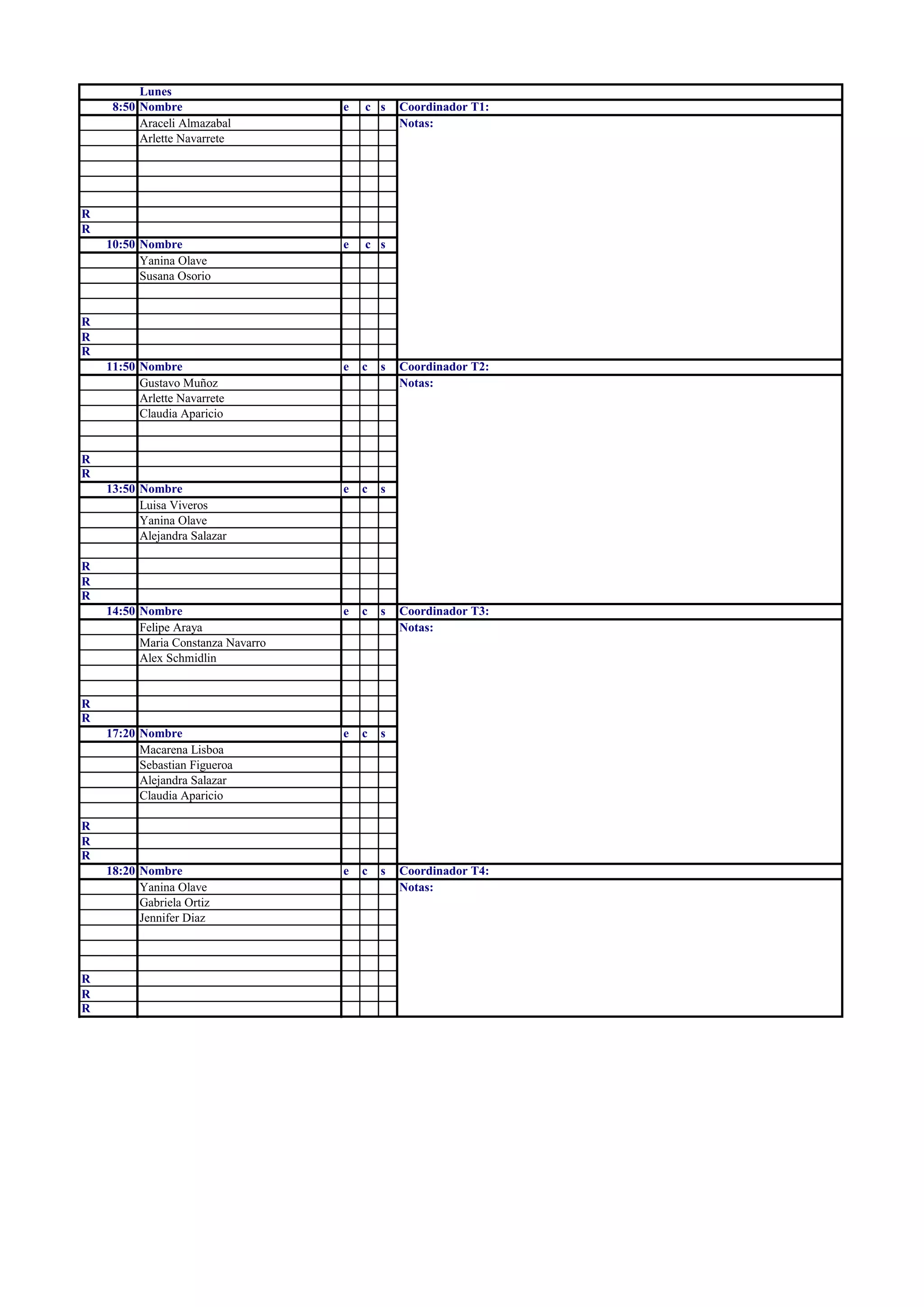 | | Lunes | | | | |
|---|---|---|---|---|---|
| 8:50 | Nombre | e | c | s | Coordinador T1: |
| | Araceli Almazabal | | | | Notas: |
| | Arlette Navarrete | | | | |
| | | | | | |
| | | | | | |
| | | | | | |
| | | | | | |
| R | | | | | |
| R | | | | | |
| 10:50 | Nombre | e | c | s | |
| | Yanina Olave | | | | |
| | Susana Osorio | | | | |
| | | | | | |
| | | | | | |
| R | | | | | |
| R | | | | | |
| R | | | | | |
| 11:50 | Nombre | e | c | s | Coordinador T2: |
| | Gustavo Muñoz | | | | Notas: |
| | Arlette Navarrete | | | | |
| | Claudia Aparicio | | | | |
| | | | | | |
| | | | | | |
| R | | | | | |
| R | | | | | |
| 13:50 | Nombre | e | c | s | |
| | Luisa Viveros | | | | |
| | Yanina Olave | | | | |
| | Alejandra Salazar | | | | |
| | | | | | |
| R | | | | | |
| R | | | | | |
| R | | | | | |
| 14:50 | Nombre | e | c | s | Coordinador T3: |
| | Felipe Araya | | | | Notas: |
| | Maria Constanza Navarro | | | | |
| | Alex Schmidlin | | | | |
| | | | | | |
| | | | | | |
| R | | | | | |
| R | | | | | |
| 17:20 | Nombre | e | c | s | |
| | Macarena Lisboa | | | | |
| | Sebastian Figueroa | | | | |
| | Alejandra Salazar | | | | |
| | Claudia Aparicio | | | | |
| | | | | | |
| R | | | | | |
| R | | | | | |
| R | | | | | |
| 18:20 | Nombre | e | c | s | Coordinador T4: |
| | Yanina Olave | | | | Notas: |
| | Gabriela Ortiz | | | | |
| | Jennifer Diaz | | | | |
| | | | | | |
| | | | | | |
| | | | | | |
| R | | | | | |
| R | | | | | |
| R | | | | | |